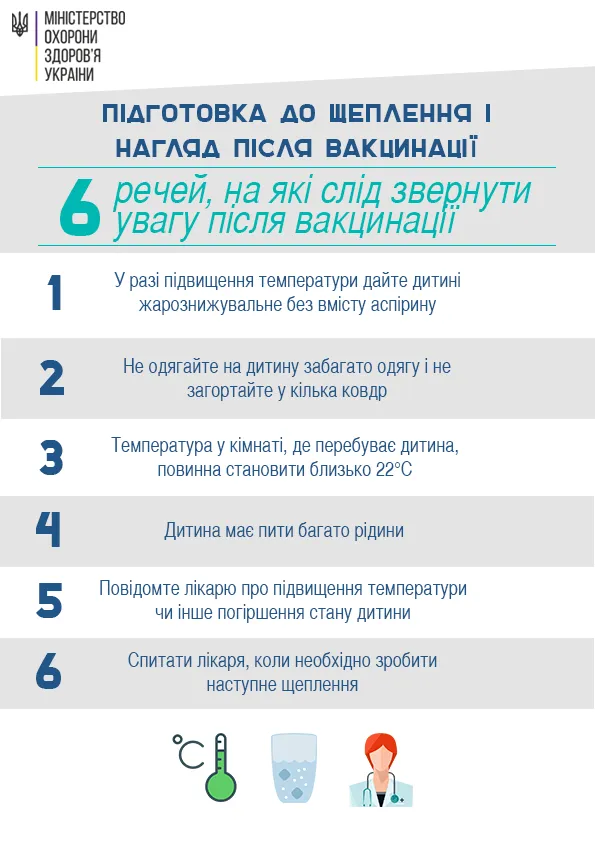 МІНІСТЕРСТВО ОХОРОНИ ЗДОРОВ'Я УКРАЇНИ

ПІДГОТОВКА ДО ЩЕПЛЕННЯ І НАГЛЯД ПІСЛЯ ВАКЦИНАЦІЇ

6 речей, на які слід звернути увагу після вакцинації

1 У разі підвищення температури дайте дитині жарознижувальне без вмісту аспірину

2 Не одягайте на дитину забагато одягу і не загортайте у кілька ковдр

3 Температура у кімнаті, де перебуває дитина, повинна становити близько 22°C

4 Дитина має пити багато рідини

5 Повідомте лікарю про підвищення температури чи інше погіршення стану дитини

6 Спитати лікаря, коли необхідно зробити наступне щеплення

°C